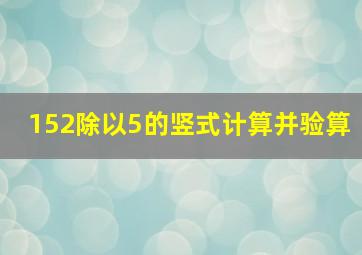 152除以5的竖式计算并验算